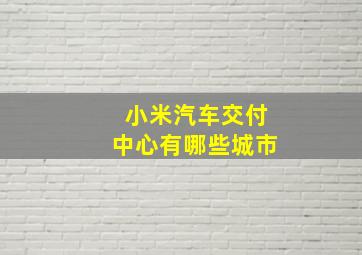 小米汽车交付
中心有哪些城市